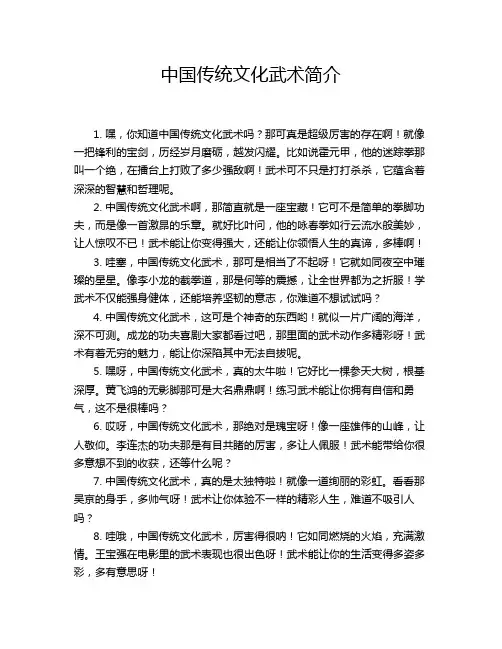 中国传统文化武术简介

1. 嘿，你知道中国传统文化武术吗？那可真是超级厉害的存在啊！就像一把锋利的宝剑，历经岁月磨砺，越发闪耀。比如说霍元甲，他的迷踪拳那叫一个绝，在擂台上打败了多少强敌啊！武术可不只是打打杀杀，它蕴含着深深的智慧和哲理呢。

2. 中国传统文化武术啊，那简直就是一座宝藏！它可不是简单的拳脚功夫，而是像一首激昂的乐章。就好比叶问，他的咏春拳如行云流水般美妙，让人惊叹不已！武术能让你变得强大，还能让你领悟人生的真谛，多棒啊！

3. 哇塞，中国传统文化武术，那可是相当了不起呀！它就如同夜空中璀璨的星星。像李小龙的截拳道，那是何等的震撼，让全世界都为之折服！学武术不仅能强身健体，还能培养坚韧的意志，你难道不想试试吗？

4. 中国传统文化武术，这可是个神奇的东西哟！就似一片广阔的海洋，深不可测。成龙的功夫喜剧大家都看过吧，那里面的武术动作多精彩呀！武术有着无穷的魅力，能让你深陷其中无法自拔呢。

5. 嘿呀，中国传统文化武术，真的太牛啦！它好比一棵参天大树，根基深厚。黄飞鸿的无影脚那可是大名鼎鼎啊！练习武术能让你拥有自信和勇气，这不是很棒吗？

6. 哎呀，中国传统文化武术，那绝对是瑰宝呀！像一座雄伟的山峰，让人敬仰。李连杰的功夫那是有目共睹的厉害，多让人佩服！武术能带给你很多意想不到的收获，还等什么呢？

7. 中国传统文化武术，真的是太独特啦！就像一道绚丽的彩虹。看看那吴京的身手，多帅气呀！武术让你体验不一样的精彩人生，难道不吸引人吗？

8. 哇哦，中国传统文化武术，厉害得很呐！它如同燃烧的火焰，充满激情。王宝强在电影里的武术表现也很出色呀！武术能让你的生活变得多姿多彩，多有意思呀！